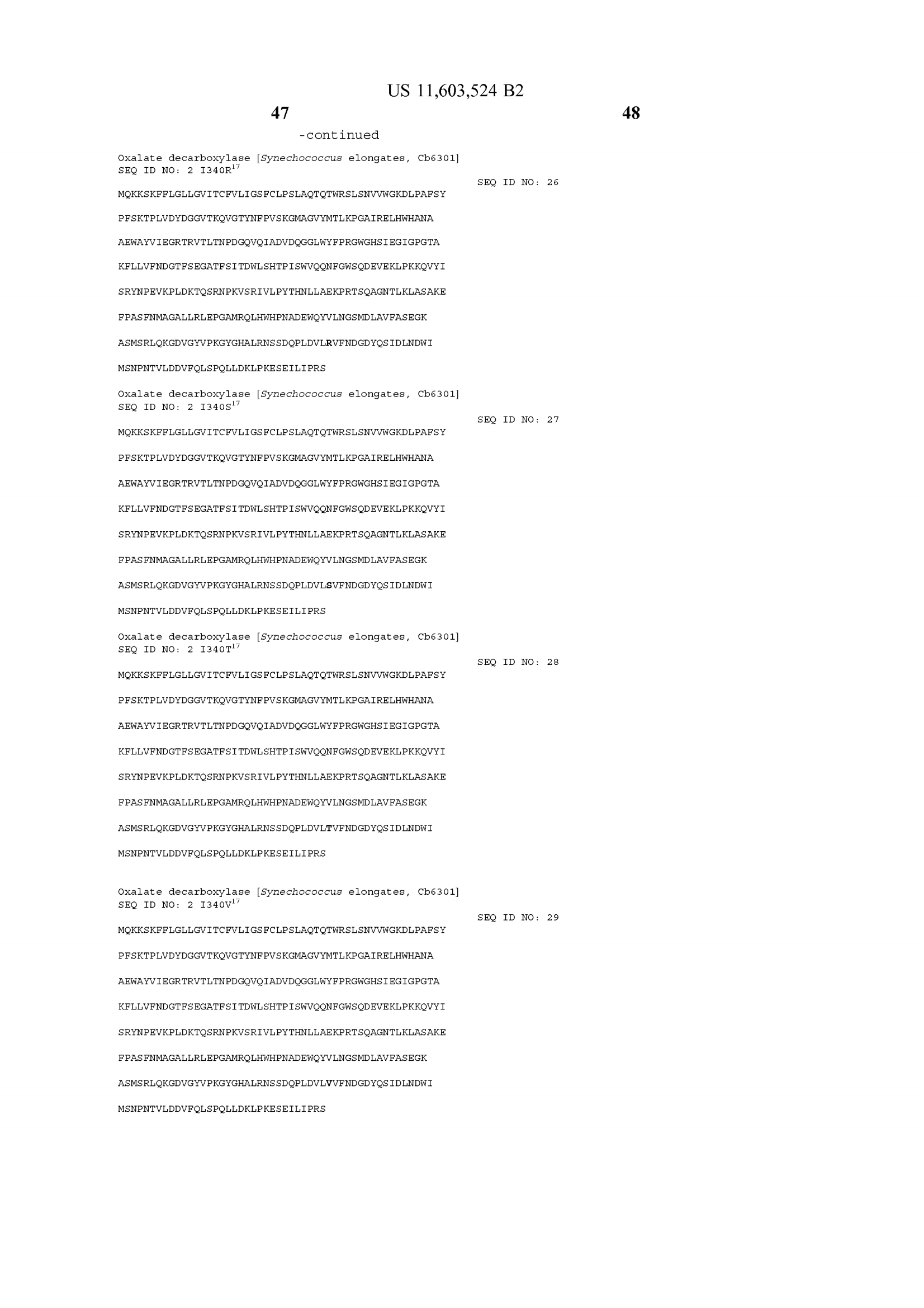 US 11,603,524 B2

47

48

-continued

Oxalate decarboxylase [Synechococcus elongates, Cb6301]
SEQ ID NO: 2 I340R$^{17}$

SEQ ID NO: 26

MQKKSKFFLGLLGVITCFVLIGSFCLPSLAQTQTWRSLSNVVWGKDLPAFSY

PFSKTPLVDYDGGVTKQVGTYNFPVSKGMAGVYMTLKPGAIRELHWHANA

AEWAYVIEGRTRVTLTNPDGQVQIADVDQGGLWYFPRGWGHSIEGIGPGTA

KFLLVFNDGTFSEGATFSITDWLSHTPISWVQQNFGWSQDEVEKLPKKQVYI

SRYNPEVKPLDKTQSRNPKVSRIVLPYTHNLLAEKPRTSQAGNTLKLASAKE

FPASFNMAGALLRLEPGAMRQLHWHPNADEWQYVLNGSMDLAVFASEGK

ASMSRLQKGDVGYVPKGYGHALRNSSDQPLDVLRVFNDGDYQSIDLNDWI

MSNPNTVLDDVFQLSPQLLDKLPKESEILIPRS

Oxalate decarboxylase [Synechococcus elongates, Cb6301]
SEQ ID NO: 2 I340S$^{17}$

SEQ ID NO: 27

MQKKSKFFLGLLGVITCFVLIGSFCLPSLAQTQTWRSLSNVVWGKDLPAFSY

PFSKTPLVDYDGGVTKQVGTYNFPVSKGMAGVYMTLKPGAIRELHWHANA

AEWAYVIEGRTRVTLTNPDGQVQIADVDQGGLWYFPRGWGHSIEGIGPGTA

KFLLVFNDGTFSEGATFSITDWLSHTPISWVQQNFGWSQDEVEKLPKKQVYI

SRYNPEVKPLDKTQSRNPKVSRIVLPYTHNLLAEKPRTSQAGNTLKLASAKE

FPASFNMAGALLRLEPGAMRQLHWHPNADEWQYVLNGSMDLAVFASEGK

ASMSRLQKGDVGYVPKGYGHALRNSSDQPLDVLSVFNDGDYQSIDLNDWI

MSNPNTVLDDVFQLSPQLLDKLPKESEILIPRS

Oxalate decarboxylase [Synechococcus elongates, Cb6301]
SEQ ID NO: 2 I340T$^{17}$

SEQ ID NO: 28

MQKKSKFFLGLLGVITCFVLIGSFCLPSLAQTQTWRSLSNVVWGKDLPAFSY

PFSKTPLVDYDGGVTKQVGTYNFPVSKGMAGVYMTLKPGAIRELHWHANA

AEWAYVIEGRTRVTLTNPDGQVQIADVDQGGLWYFPRGWGHSIEGIGPGTA

KFLLVFNDGTFSEGATFSITDWLSHTPISWVQQNFGWSQDEVEKLPKKQVYI

SRYNPEVKPLDKTQSRNPKVSRIVLPYTHNLLAEKPRTSQAGNTLKLASAKE

FPASFNMAGALLRLEPGAMRQLHWHPNADEWQYVLNGSMDLAVFASEGK

ASMSRLQKGDVGYVPKGYGHALRNSSDQPLDVLTVFNDGDYQSIDLNDWI

MSNPNTVLDDVFQLSPQLLDKLPKESEILIPRS

Oxalate decarboxylase [Synechococcus elongates, Cb6301]
SEQ ID NO: 2 I340V$^{17}$

SEQ ID NO: 29

MQKKSKFFLGLLGVITCFVLIGSFCLPSLAQTQTWRSLSNVVWGKDLPAFSY

PFSKTPLVDYDGGVTKQVGTYNFPVSKGMAGVYMTLKPGAIRELHWHANA

AEWAYVIEGRTRVTLTNPDGQVQIADVDQGGLWYFPRGWGHSIEGIGPGTA

KFLLVFNDGTFSEGATFSITDWLSHTPISWVQQNFGWSQDEVEKLPKKQVYI

SRYNPEVKPLDKTQSRNPKVSRIVLPYTHNLLAEKPRTSQAGNTLKLASAKE

FPASFNMAGALLRLEPGAMRQLHWHPNADEWQYVLNGSMDLAVFASEGK

ASMSRLQKGDVGYVPKGYGHALRNSSDQPLDVLVVFNDGDYQSIDLNDWI

MSNPNTVLDDVFQLSPQLLDKLPKESEILIPRS